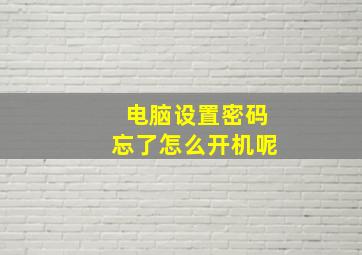 电脑设置密码
忘了怎么开机呢